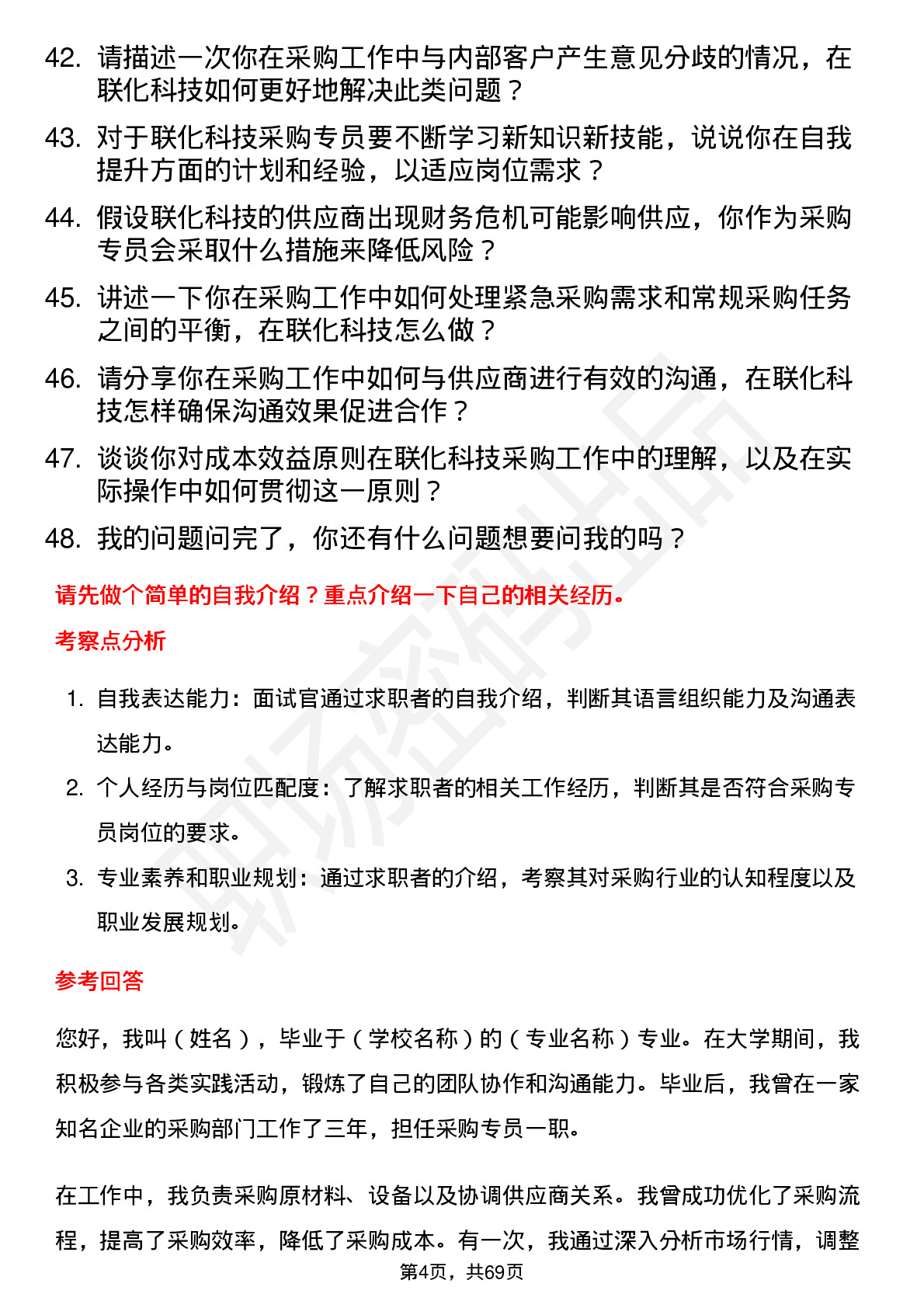 42. 请描述一次你在采购工作中与内部客户产生意见分歧的情况，在联化科技如何更好地解决此类问题？

43. 对于联化科技采购专员要不断学习新知识新技能，说说你在自我提升方面的计划和经验，以适应岗位需求？

44. 假设联化科技的供应商出现财务危机可能影响供应，你作为采购专员会采取什么措施来降低风险？

45. 讲述一下你在采购工作中如何处理紧急采购需求和常规采购任务之间的平衡，在联化科技怎么做？

46. 请分享你在采购工作中如何与供应商进行有效的沟通，在联化科技怎样确保沟通效果促进合作？

47. 谈谈你对成本效益原则在联化科技采购工作中的理解，以及在实际操作中如何贯彻这一原则？

48. 我的问题问完了，你还有什么问题想要问我的吗？

请先做个简单的自我介绍？重点介绍一下自己的相关经历。

考察点分析

1. 自我表达能力：面试官通过求职者的自我介绍，判断其语言组织能力及沟通表达能力。

2. 个人经历与岗位匹配度：了解求职者的相关工作经历，判断其是否符合采购专员岗位的要求。

3. 专业素养和职业规划：通过求职者的介绍，考察其对采购行业的认知程度以及职业发展规划。

参考回答

您好，我叫（姓名），毕业于（学校名称）的（专业名称）专业。在大学期间，我积极参与各类实践活动，锻炼了自己的团队协作和沟通能力。毕业后，我曾在一家知名企业的采购部门工作了三年，担任采购专员一职。

在工作中，我负责采购原材料、设备以及协调供应商关系。我曾成功优化了采购流程，提高了采购效率，降低了采购成本。有一次，我通过深入分析市场行情，调整

第4页，共69页